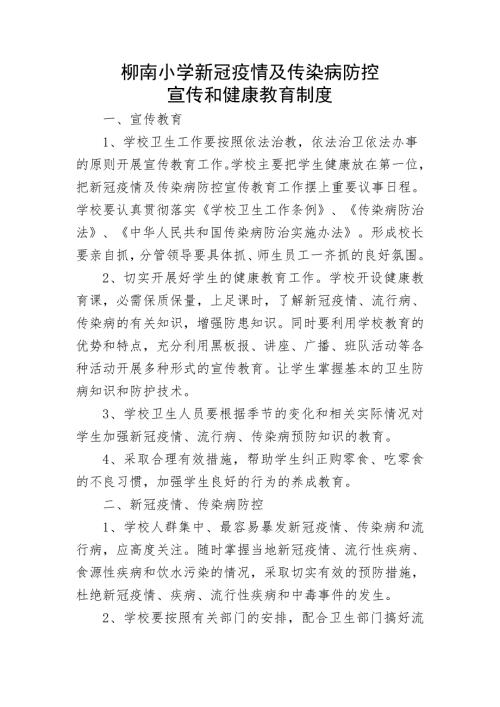 柳南小学新冠疫情及传染病防控
宣传和健康教育制度

一、宣传教育

1、学校卫生工作要按照依法治教，依法治卫依法办事的原则开展宣传教育工作。学校主要把学生健康放在第一位，把新冠疫情及传染病防控宣传教育工作摆上重要议事日程。学校要认真贯彻落实《学校卫生工作条例》、《传染病防治法》、《中华人民共和国传染病防治实施办法》。形成校长要亲自抓，分管领导要具体抓、师生员工一齐抓的良好氛围。

2、切实开展好学生的健康教育工作。学校开设健康教育课，必需保质保量，上足课时，了解新冠疫情、流行病、传染病的有关知识，增强防患知识。同时要利用学校教育的优势和特点，充分利用黑板报、讲座、广播、班队活动等各种活动开展多种形式的宣传教育。让学生掌握基本的卫生防病知识和防护技术。

3、学校卫生人员要根据季节的变化和相关实际情况对学生加强新冠疫情、流行病、传染病预防知识的教育。

4、采取合理有效措施，帮助学生纠正购零食、吃零食的不良习惯，加强学生良好的行为的养成教育。

二、新冠疫情、传染病防控

1、学校人群集中、最容易暴发新冠疫情、传染病和流行病，应高度关注。随时掌握当地新冠疫情、流行性疾病、食源性疾病和饮水污染的情况，采取切实有效的预防措施，杜绝新冠疫情、疾病、流行性疾病和中毒事件的发生。

2、学校要按照有关部门的安排，配合卫生部门搞好流